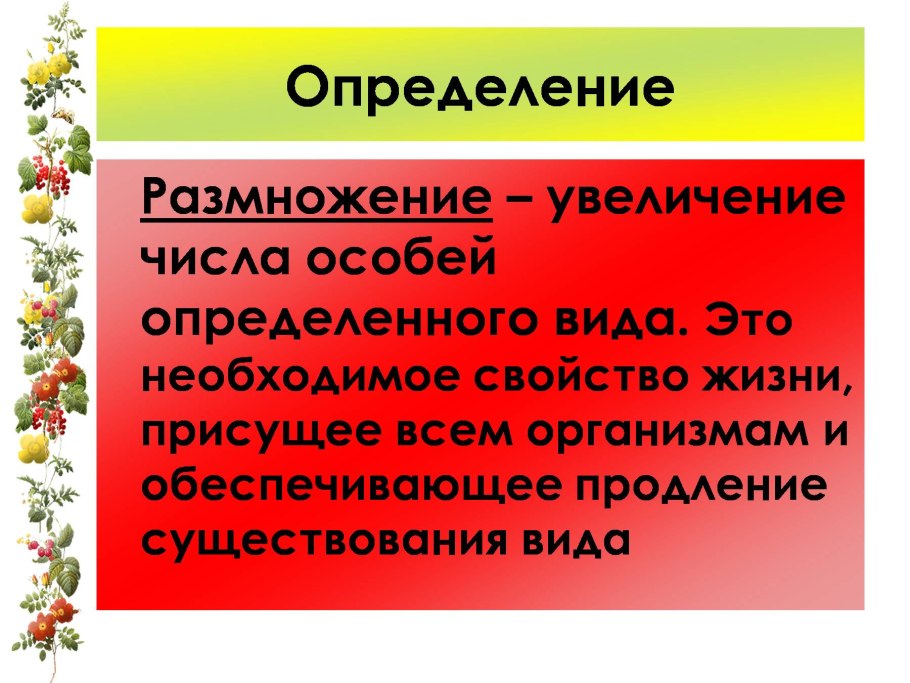 Определение

Размножение – увеличение числа особей определенного вида. Это необходимое свойство жизни, присущее всем организмам и обеспечивающее продление существования вида